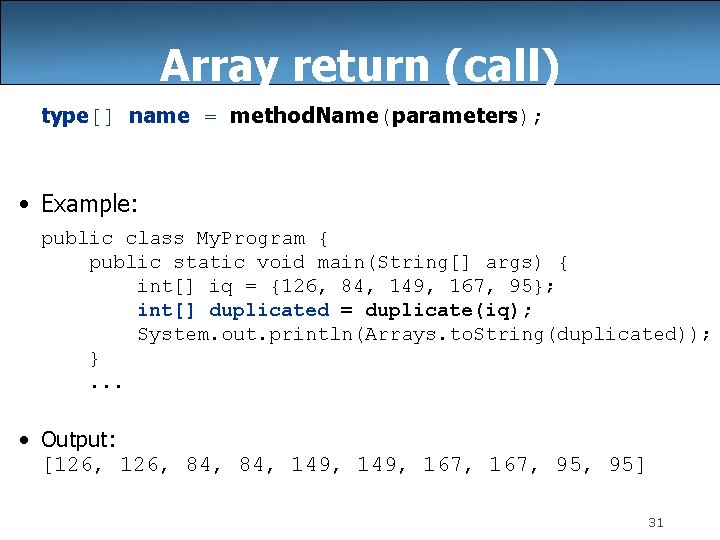 Array return (call)

type[] name = methodName(parameters);

• Example:

public class MyProgram {
    public static void main(String[] args) {
        int[] iq = {126, 84, 149, 167, 95};
        int[] duplicated = duplicate(iq);
        System.out.println(Arrays.toString(duplicated));
    }
    ...

• Output:
[126, 126, 84, 84, 149, 149, 167, 167, 95, 95]

31